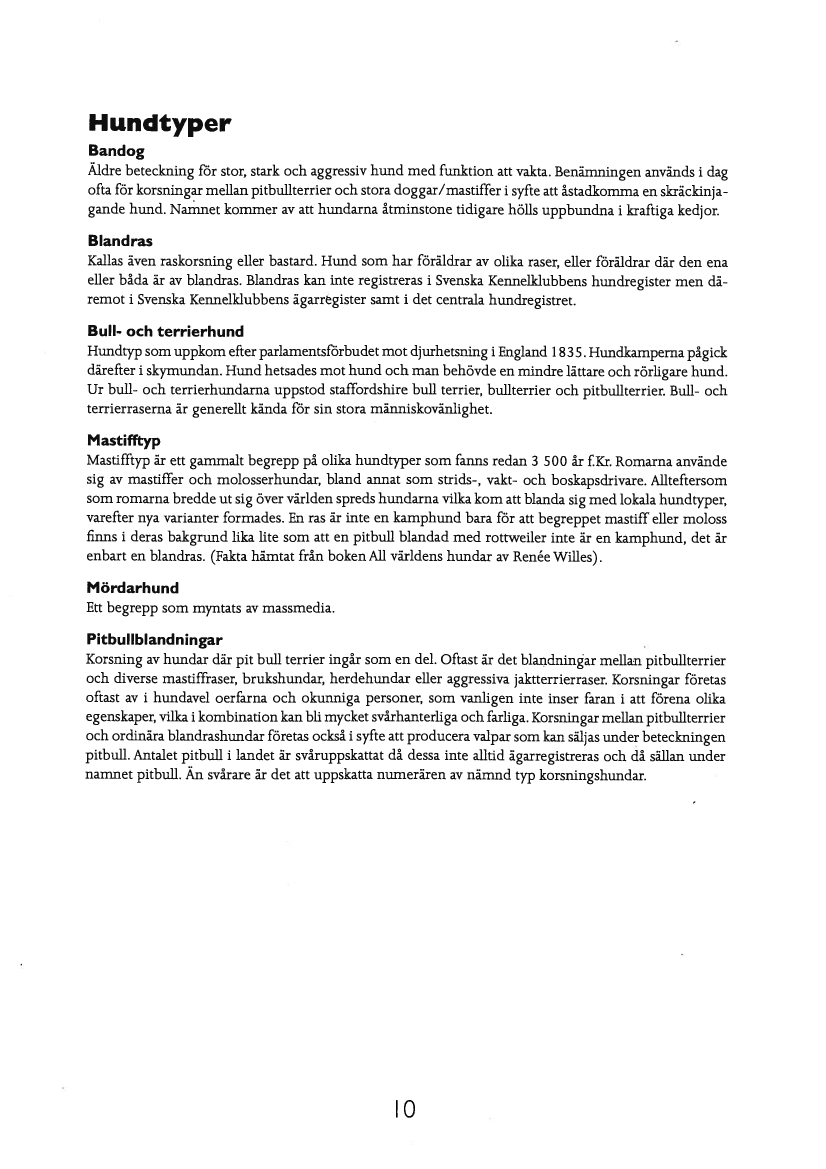 Hundtyper

Bandog
Äldre beteckning för stor, stark och aggressiv hund med funktion att vakta. Benämningen används i dag ofta för korsningar mellan pitbullterrier och stora doggar/mastiffer i syfte att åstadkomma en skräckinjagande hund. Namnet kommer av att hundarna åtminstone tidigare hölls uppbundna i kraftiga kedjor.

Blandras
Kallas även raskorsning eller bastard. Hund som har föräldrar av olika raser, eller föräldrar där den ena eller båda är av blandras. Blandras kan inte registreras i Svenska Kennelklubbens hundregister men däremot i Svenska Kennelklubbens ägarregister samt i det centrala hundregistret.

Bull- och terrierhund
Hundtyp som uppkom efter parlamentsförbudet mot djurhetsning i England 1835. Hundkamperna pågick därefter i skymundan. Hund hetsades mot hund och man behövde en mindre lättare och rörligare hund. Ur bull- och terrierhundarna uppstod staffordshire bull terrier, bullterrier och pitbullterrier. Bull- och terrierraserna är generellt kända för sin stora människovänlighet.

Mastifftyp
Mastifftyp är ett gammalt begrepp på olika hundtyper som fanns redan 3 500 år f.Kr. Romarna använde sig av mastiffer och molosserhundar, bland annat som strids-, vakt- och boskapsdrivare. Allteftersom som romarna bredde ut sig över världen spreds hundarna vilka kom att blanda sig med lokala hundtyper, varefter nya varianter formades. En ras är inte en kamphund bara för att begreppet mastiff eller moloss finns i deras bakgrund lika lite som att en pitbull blandad med rottweiler inte är en kamphund, det är enbart en blandras. (Fakta hämtat från boken All världens hundar av Renée Willes).

Mördarhund
Ett begrepp som myntats av massmedia.

Pitbullblandningar
Korsning av hundar där pit bull terrier ingår som en del. Oftast är det blandningar mellan pitbullterrier och diverse mastiffraser, brukshundar, herdehundar eller aggressiva jaktterrierraser. Korsningar företas oftast av i hundavel oerfarna och okunniga personer, som vanligen inte inser faran i att förena olika egenskaper, vilka i kombination kan bli mycket svårhanterliga och farliga. Korsningar mellan pitbullterrier och ordinära blandrashundar företas också i syfte att producera valpar som kan säljas under beteckningen pitbull. Antalet pitbull i landet är svåruppskattat då dessa inte alltid ägarregistreras och då sällan under namnet pitbull. Än svårare är det att uppskatta numerären av nämnd typ korsningshundar.

10